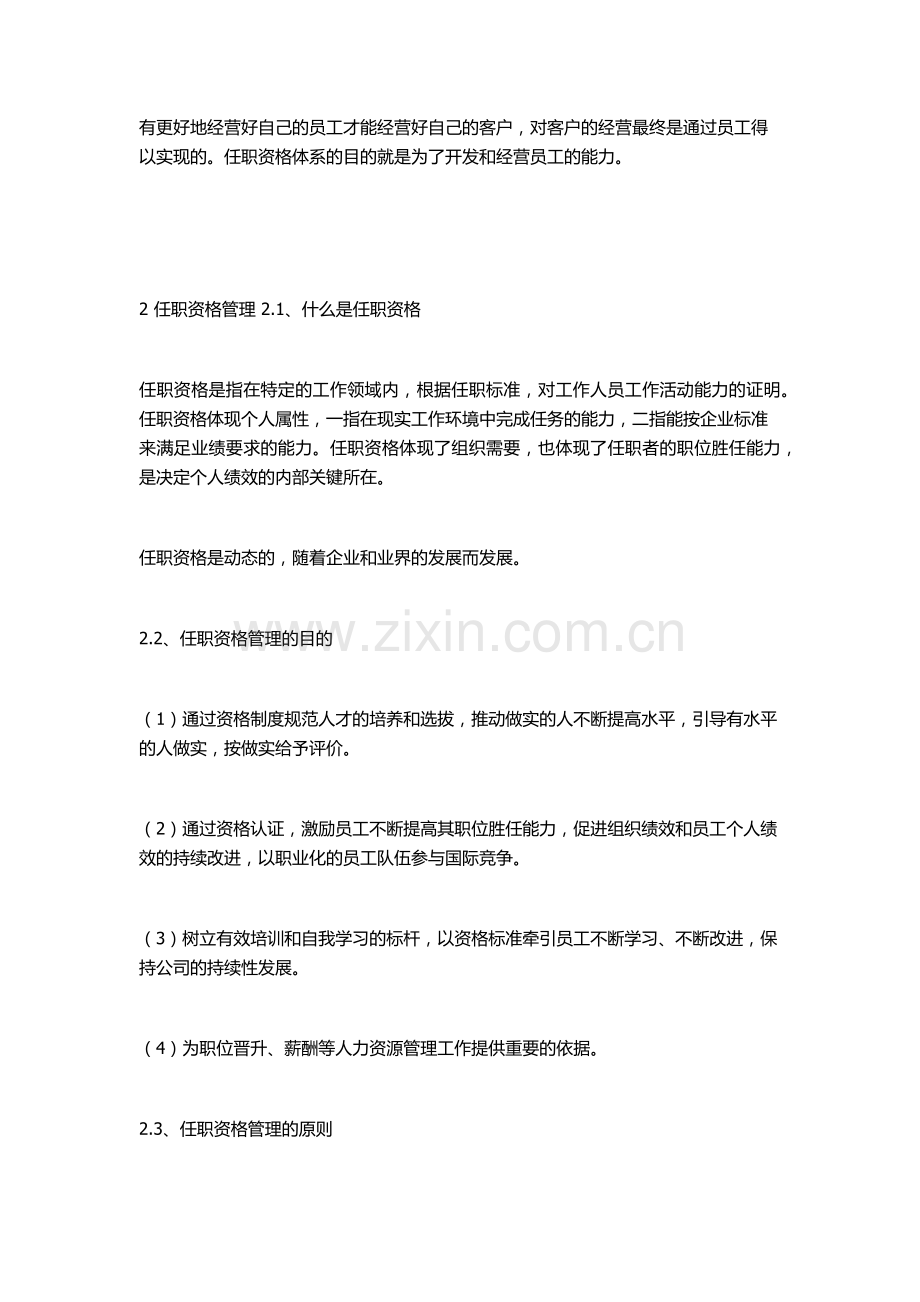 有更好地经营好自己的员工才能经营好自己的客户，对客户的经营最终是通过员工得以实现的。任职资格体系的目的就是为了开发和经营员工的能力。

2 任职资格管理 2.1、什么是任职资格

任职资格是指在特定的工作领域内，根据任职标准，对工作人员工作活动能力的证明。任职资格体现个人属性，一指在现实工作环境中完成任务的能力，二指能按企业标准来满足业绩要求的能力。任职资格体现了组织需要，也体现了任职者的职位胜任能力，是决定个人绩效的内部关键所在。

任职资格是动态的，随着企业和业界的发展而发展。

2.2、任职资格管理的目的

www.zixin.com.cn

（1）通过资格制度规范人才的培养和选拔，推动做实的人不断提高水平，引导有水平的人做实，按做实给予评价。

（2）通过资格认证，激励员工不断提高其职位胜任能力，促进组织绩效和员工个人绩效的持续改进，以职业化的员工队伍参与国际竞争。

（3）树立有效培训和自我学习的标杆，以资格标准牵引员工不断学习、不断改进，保持公司的持续性发展。

（4）为职位晋升、薪酬等人力资源管理工作提供重要的依据。

2.3、任职资格管理的原则